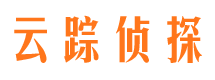 云踪侦探